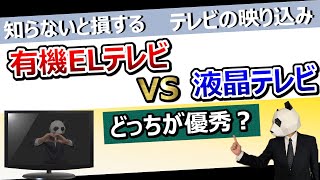 知らないと損する　テレビの映り込み

有機ELテレビ

VS

液晶テレビ

どっちが優秀？